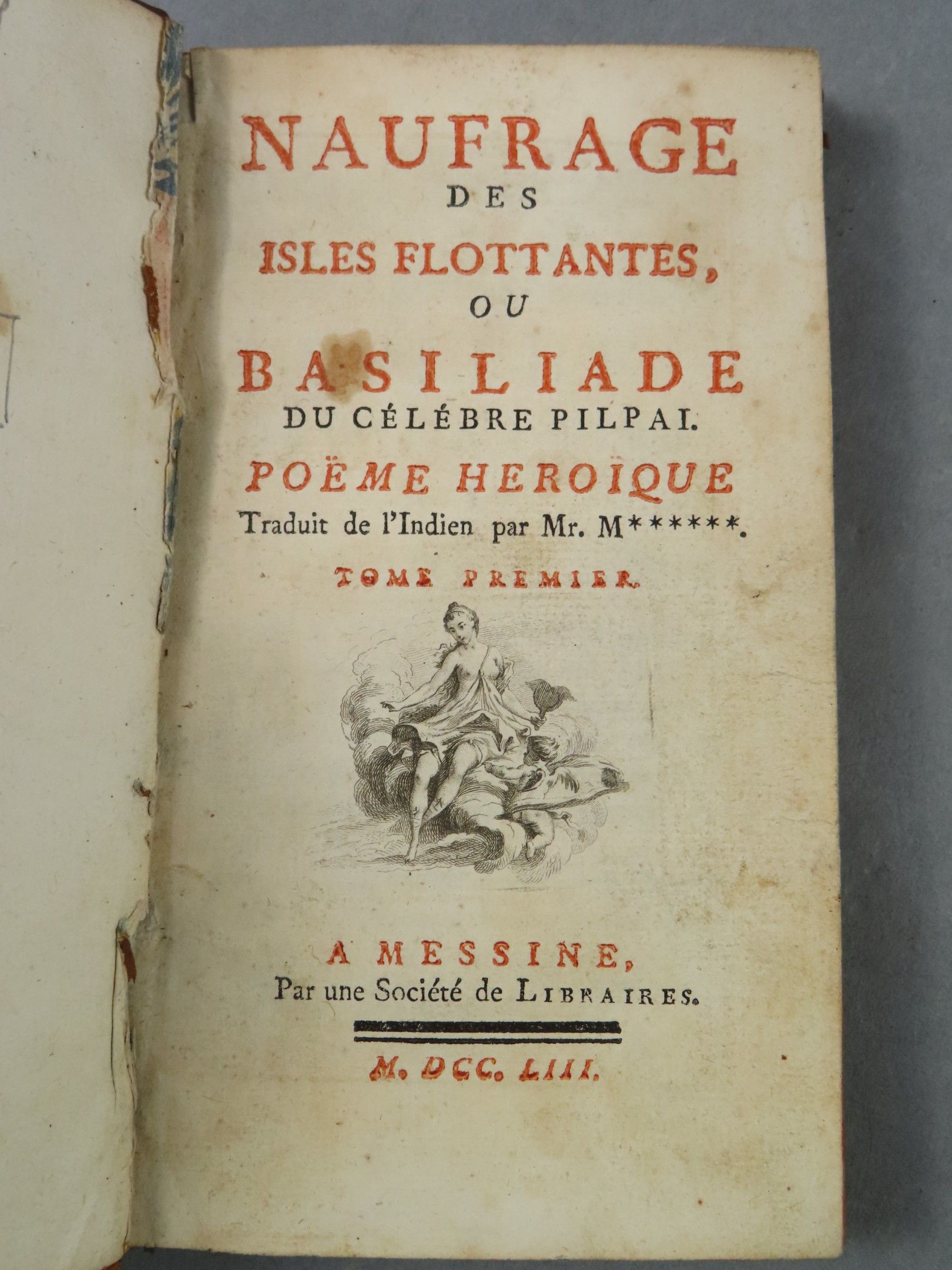 NAUFRAGE
DES
ISLES FLOTTANTES,
OU
BASILIADE
DU CÉLÉBRE PILPAI.
POËME HEROÏQUE
Traduit de l'Indien par Mr. M******.
TOME PREMIER.

A MESSINE,
Par une Société de LIBRAIRES.

M. DCC. LIII.